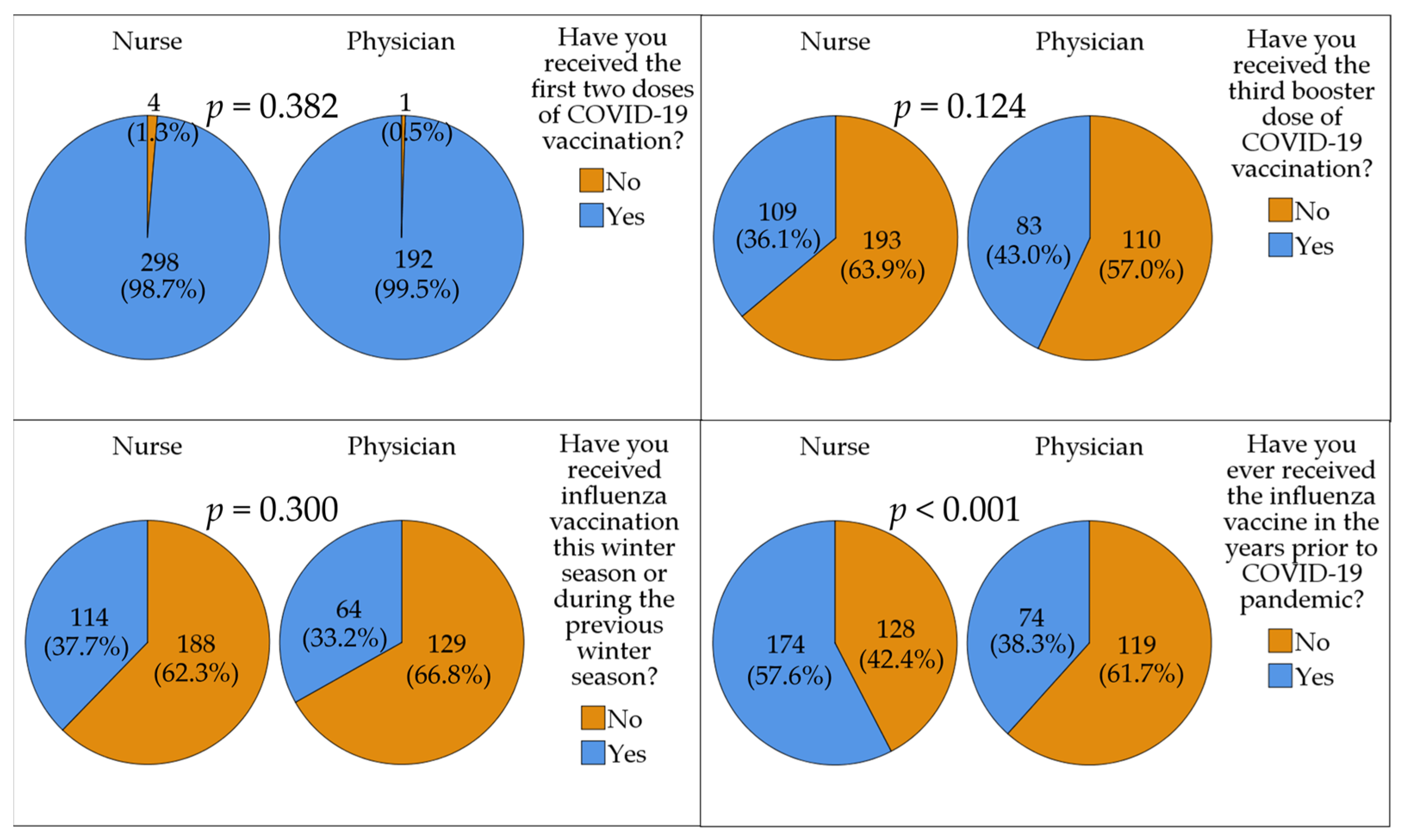 Nurse

Physician

Have you received the first two doses of COVID-19 vaccination?

No
Yes

$p = 0.382$

4 (1.3%)

298 (98.7%)

1 (0.5%)

192 (99.5%)

Nurse

Physician

Have you received the third booster dose of COVID-19 vaccination?

No
Yes

$p = 0.124$

109 (36.1%)

193 (63.9%)

83 (43.0%)

110 (57.0%)

Nurse

Physician

Have you received influenza vaccination this winter season or during the previous winter season?

No
Yes

$p = 0.300$

114 (37.7%)

188 (62.3%)

64 (33.2%)

129 (66.8%)

Nurse

Physician

Have you ever received the influenza vaccine in the years prior to COVID-19 pandemic?

No
Yes

$p < 0.001$

174 (57.6%)

128 (42.4%)

74 (38.3%)

119 (61.7%)